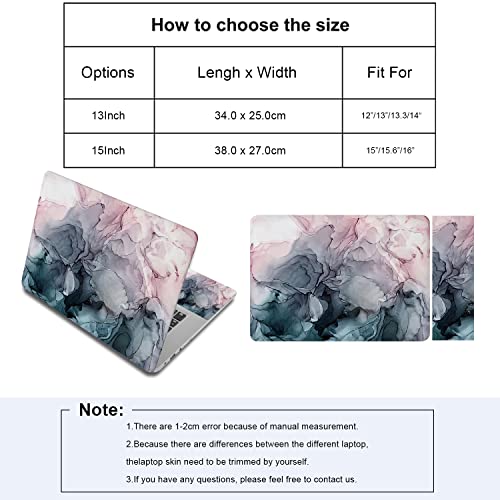 How to choose the size

| Options | Lengh x Width | Fit For |
|---|---|---|
| 13Inch | 34.0 x 25.0cm | 12"/13"/13.3/14" |
| 15Inch | 38.0 x 27.0cm | 15"/15.6"/16" |

Note:

1.There are 1-2cm error because of manual measurement.

2.Because there are differences between the different laptop, thelaptop skin need to be trimmed by yourself.

3.If you have any questions, please feel free to contact us.